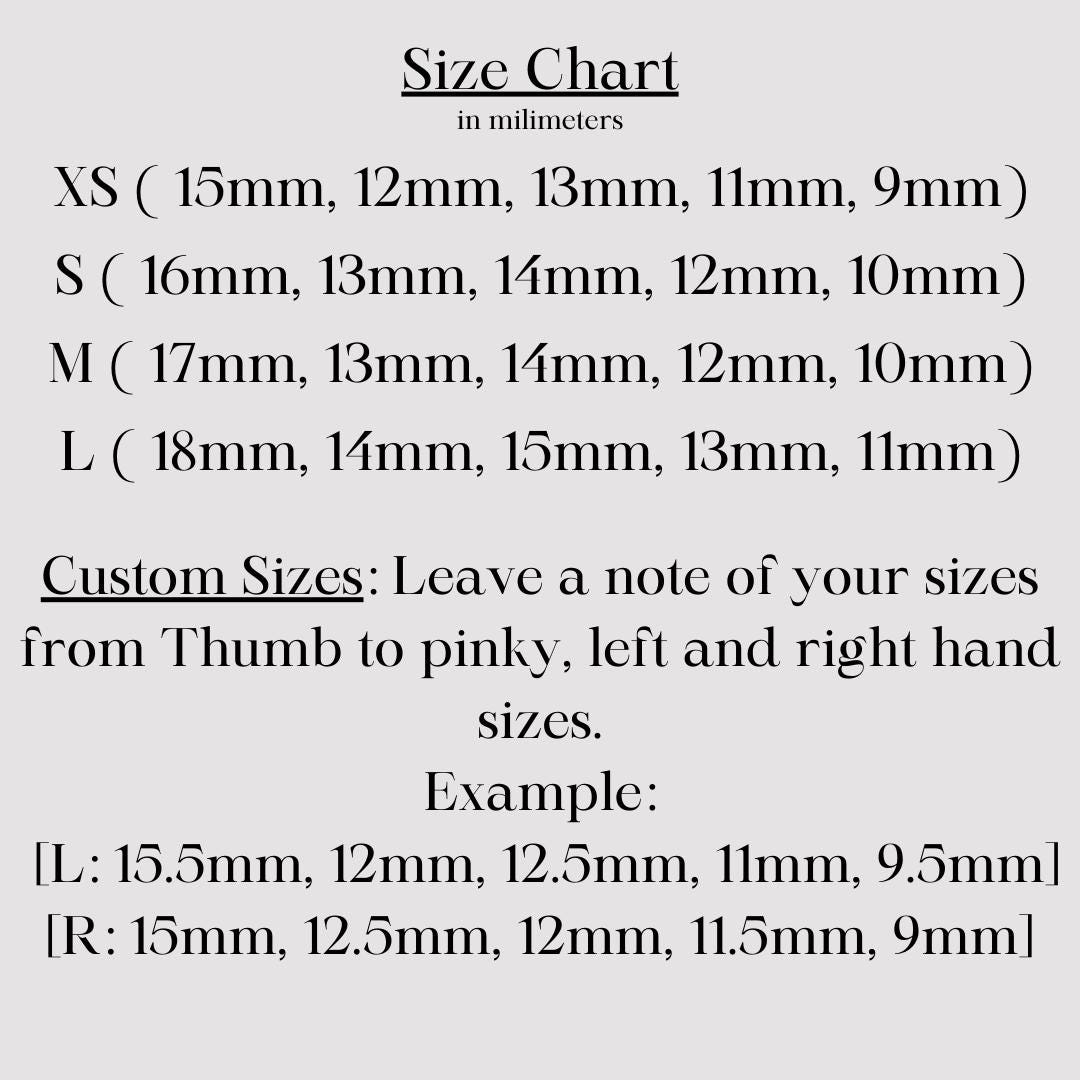 Size Chart
in milimeters

XS ( 15mm, 12mm, 13mm, 11mm, 9mm)
S ( 16mm, 13mm, 14mm, 12mm, 10mm)
M ( 17mm, 13mm, 14mm, 12mm, 10mm)
L ( 18mm, 14mm, 15mm, 13mm, 11mm)

Custom Sizes: Leave a note of your sizes from Thumb to pinky, left and right hand sizes.
Example:
[L: 15.5mm, 12mm, 12.5mm, 11mm, 9.5mm]
[R: 15mm, 12.5mm, 12mm, 11.5mm, 9mm]